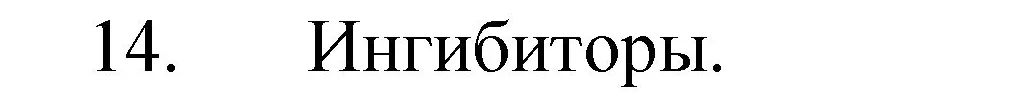 14. Ингибиторы.